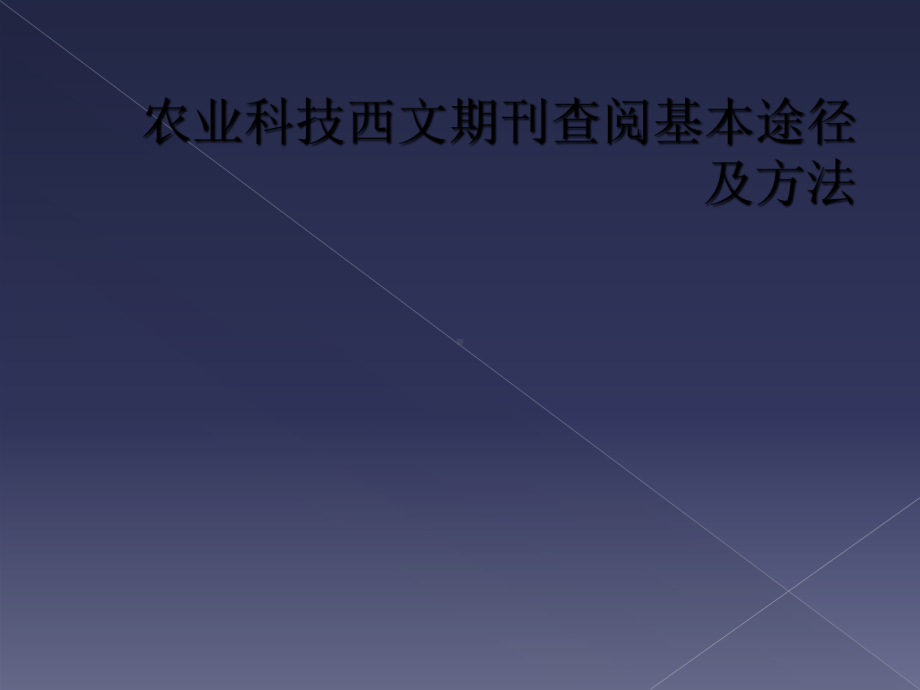 农业科技西文期刊查阅基本途径及方法